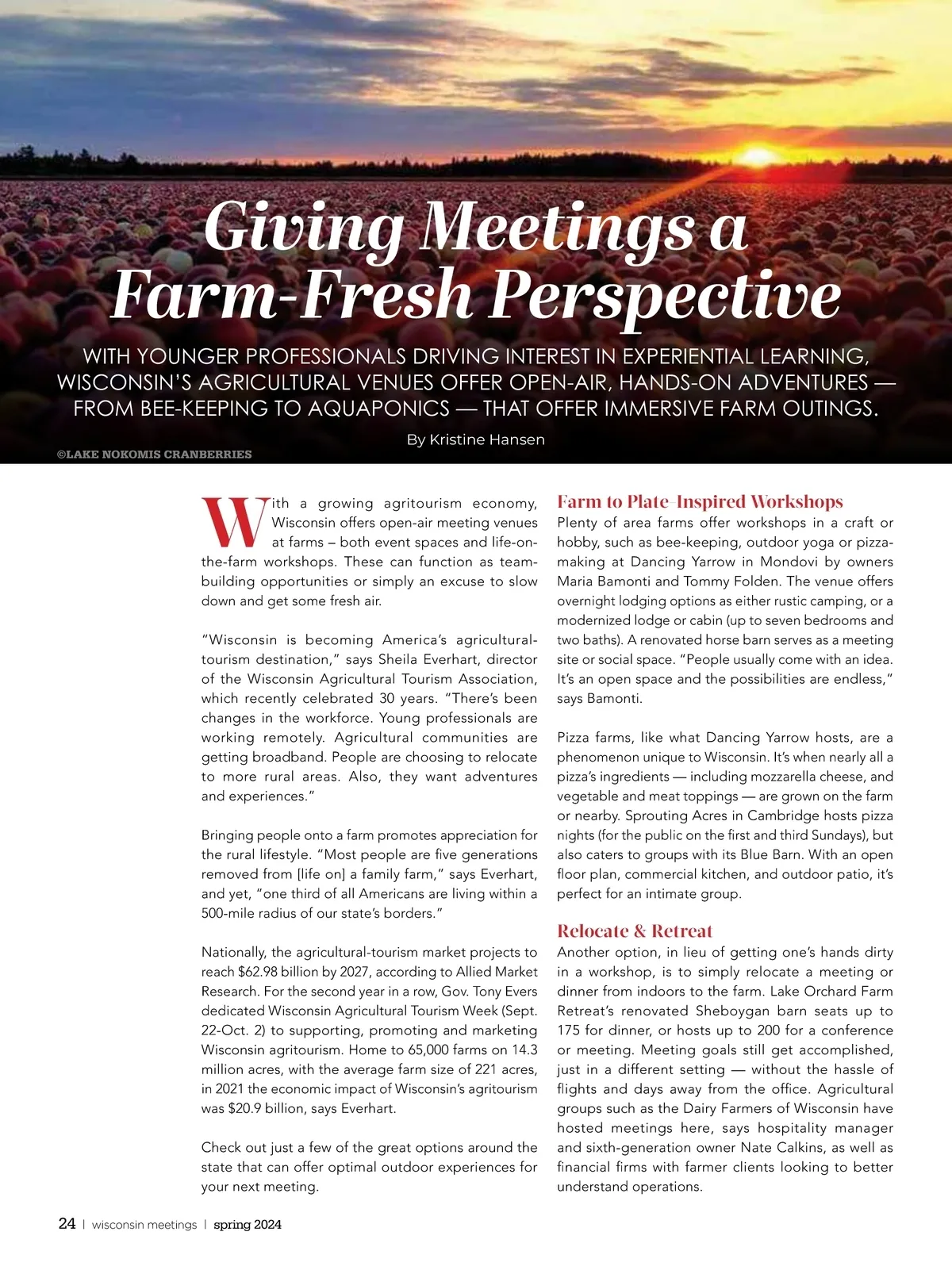 Giving Meetings a Farm-Fresh Perspective

WITH YOUNGER PROFESSIONALS DRIVING INTEREST IN EXPERIENTIAL LEARNING, WISCONSIN'S AGRICULTURAL VENUES OFFER OPEN-AIR, HANDS-ON ADVENTURES — FROM BEE-KEEPING TO AQUAPONICS — THAT OFFER IMMERSIVE FARM OUTINGS.

By Kristine Hansen

©LAKE NOKOMIS CRANBERRIES

With a growing agritourism economy, Wisconsin offers open-air meeting venues at farms – both event spaces and life-on-the-farm workshops. These can function as team-building opportunities or simply an excuse to slow down and get some fresh air.

"Wisconsin is becoming America's agricultural-tourism destination," says Sheila Everhart, director of the Wisconsin Agricultural Tourism Association, which recently celebrated 30 years. "There's been changes in the workforce. Young professionals are working remotely. Agricultural communities are getting broadband. People are choosing to relocate to more rural areas. Also, they want adventures and experiences."

Bringing people onto a farm promotes appreciation for the rural lifestyle. "Most people are five generations removed from [life on] a family farm," says Everhart, and yet, "one third of all Americans are living within a 500-mile radius of our state's borders."

Nationally, the agricultural-tourism market projects to reach $62.98 billion by 2027, according to Allied Market Research. For the second year in a row, Gov. Tony Evers dedicated Wisconsin Agricultural Tourism Week (Sept. 22-Oct. 2) to supporting, promoting and marketing Wisconsin agritourism. Home to 65,000 farms on 14.3 million acres, with the average farm size of 221 acres, in 2021 the economic impact of Wisconsin's agritourism was $20.9 billion, says Everhart.

Check out just a few of the great options around the state that can offer optimal outdoor experiences for your next meeting.

Farm to Plate–Inspired Workshops
Plenty of area farms offer workshops in a craft or hobby, such as bee-keeping, outdoor yoga or pizza-making at Dancing Yarrow in Mondovi by owners Maria Bamonti and Tommy Folden. The venue offers overnight lodging options as either rustic camping, or a modernized lodge or cabin (up to seven bedrooms and two baths). A renovated horse barn serves as a meeting site or social space. "People usually come with an idea. It's an open space and the possibilities are endless," says Bamonti.

Pizza farms, like what Dancing Yarrow hosts, are a phenomenon unique to Wisconsin. It's when nearly all a pizza's ingredients — including mozzarella cheese, and vegetable and meat toppings — are grown on the farm or nearby. Sprouting Acres in Cambridge hosts pizza nights (for the public on the first and third Sundays), but also caters to groups with its Blue Barn. With an open floor plan, commercial kitchen, and outdoor patio, it's perfect for an intimate group.

Relocate & Retreat
Another option, in lieu of getting one's hands dirty in a workshop, is to simply relocate a meeting or dinner from indoors to the farm. Lake Orchard Farm Retreat's renovated Sheboygan barn seats up to 175 for dinner, or hosts up to 200 for a conference or meeting. Meeting goals still get accomplished, just in a different setting — without the hassle of flights and days away from the office. Agricultural groups such as the Dairy Farmers of Wisconsin have hosted meetings here, says hospitality manager and sixth-generation owner Nate Calkins, as well as financial firms with farmer clients looking to better understand operations.

24 | wisconsin meetings | spring 2024